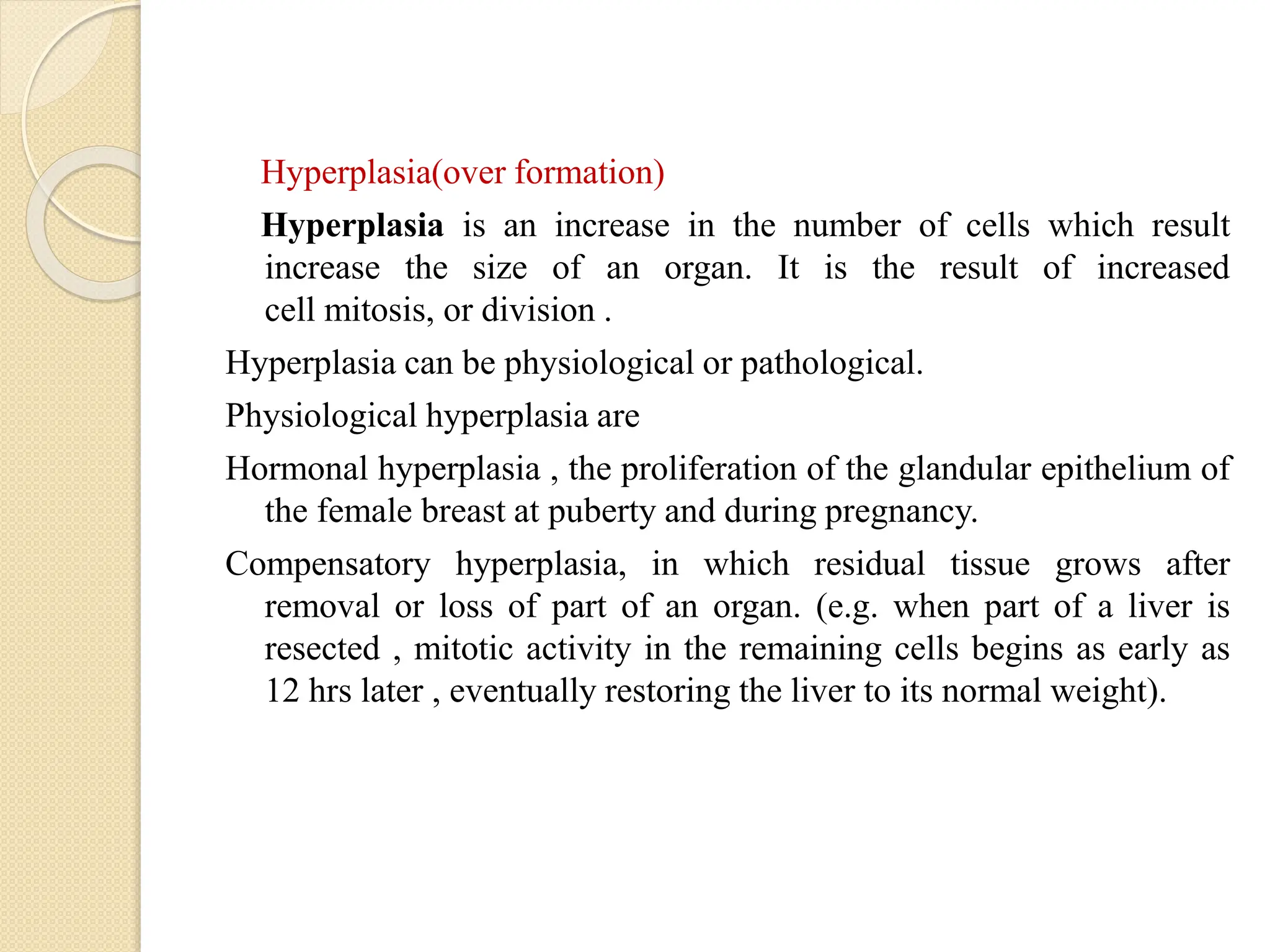 Hyperplasia(over formation)

Hyperplasia is an increase in the number of cells which result increase the size of an organ. It is the result of increased cell mitosis, or division .

Hyperplasia can be physiological or pathological.

Physiological hyperplasia are

Hormonal hyperplasia , the proliferation of the glandular epithelium of the female breast at puberty and during pregnancy.

Compensatory hyperplasia, in which residual tissue grows after removal or loss of part of an organ. (e.g. when part of a liver is resected , mitotic activity in the remaining cells begins as early as 12 hrs later , eventually restoring the liver to its normal weight).